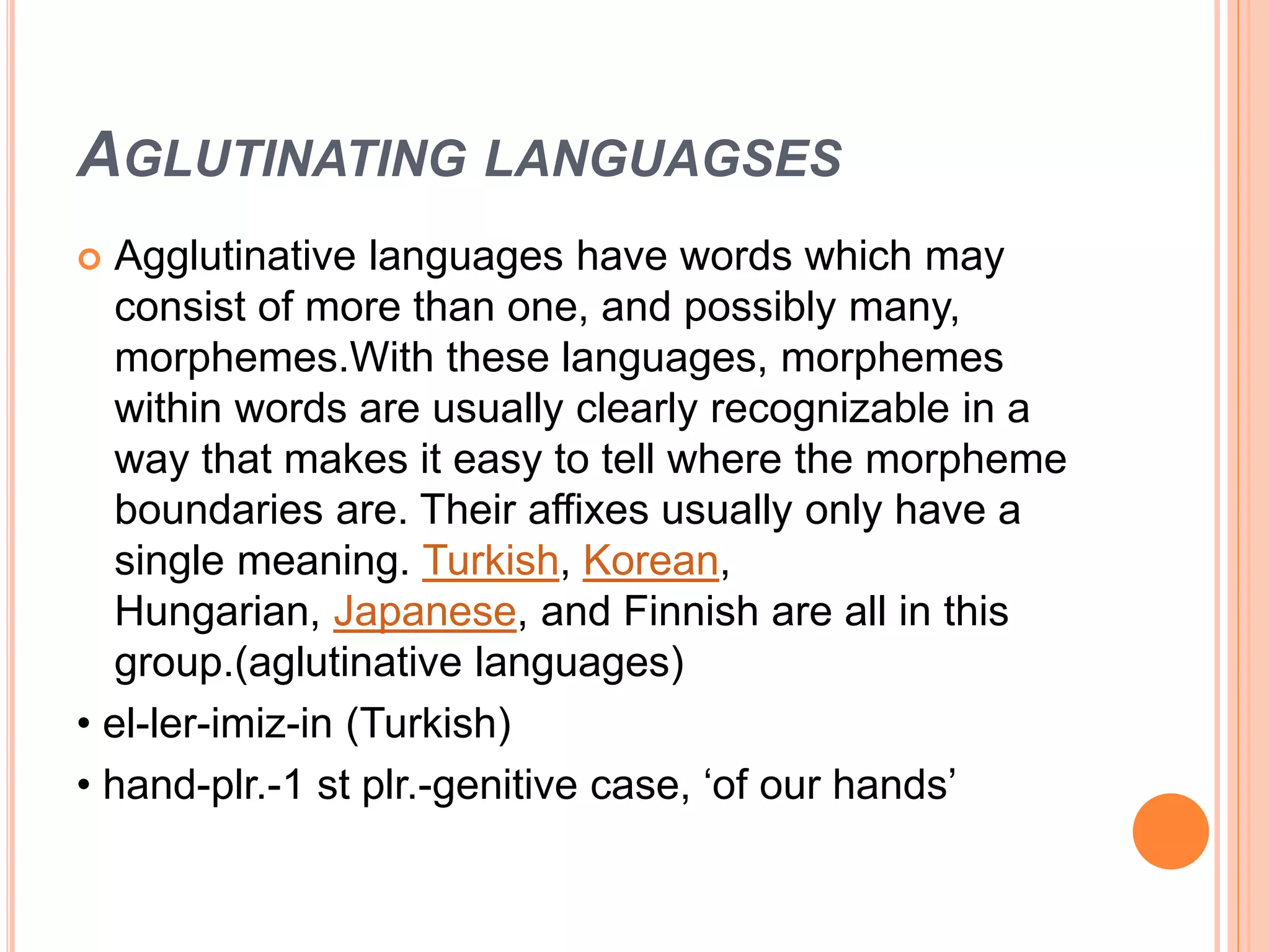 AGLUTINATING LANGUAGSES

Agglutinative languages have words which may consist of more than one, and possibly many, morphemes.With these languages, morphemes within words are usually clearly recognizable in a way that makes it easy to tell where the morpheme boundaries are. Their affixes usually only have a single meaning. Turkish, Korean, Hungarian, Japanese, and Finnish are all in this group.(aglutinative languages)

• el-ler-imiz-in (Turkish)

• hand-plr.-1 st plr.-genitive case, ‘of our hands’